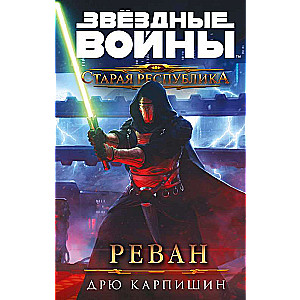 ЗВЁЗДНЫЕ ВОЙНЫ™
СТАРАЯ РЕСПУБЛИКА

РЕВАН
ДРЮ КАРПИШИН